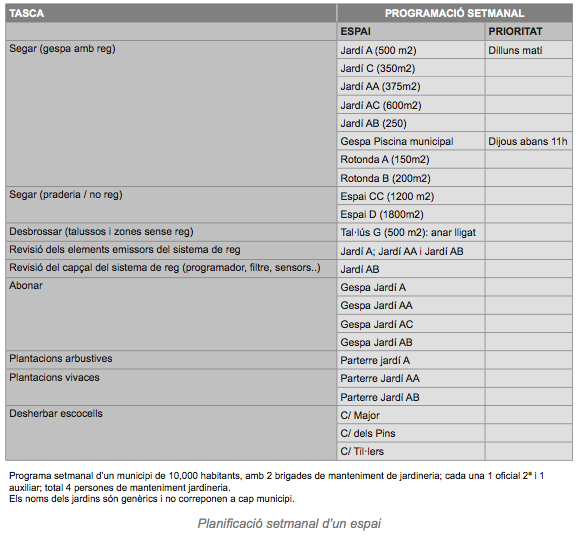 | TASCA | PROGRAMACIÓ SETMANAL | |
|---|---|---|
| | ESPAI | PRIORITAT |
| Segar (gespa amb reg) | Jardí A (500 m2) | Dilluns matí |
| | Jardí C (350m2) | |
| | Jardí AA (375m2) | |
| | Jardí AC (600m2) | |
| | Jardí AB (250) | |
| | Gespa Piscina municipal | Dijous abans 11h |
| | Rotonda A (150m2) | |
| | Rotonda B (200m2) | |
| Segar (praderia / no reg) | Espai CC (1200 m2) | |
| | Espai D (1800m2) | |
| Desbrossar (talussos i zones sense reg) | Tal·lús G (500 m2): anar lligat | |
| Revisió dels elements emissors del sistema de reg | Jardí A; Jardí AA i Jardí AB | |
| Revisió del capçal del sistema de reg (programador, filtre, sensors..) | Jardí AB | |
| Abonar | Gespa Jardí A | |
| | Gespa Jardí AA | |
| | Gespa Jardí AC | |
| | Gespa Jardí AB | |
| Plantacions arbustives | Parterre jardí A | |
| Plantacions vivaces | Parterre Jardí AA | |
| | Parterre Jardí AB | |
| Desherbar escocells | C/ Major | |
| | C/ dels Pins | |
| | C/ Til·lers | |

Programa setmanal d'un municipi de 10,000 habitants, amb 2 brigades de manteniment de jardineria; cada una 1 oficial 2ª i 1 auxiliar; total 4 persones de manteniment jardineria.
Els noms dels jardins són genèrics i no correponen a cap municipi.

Planificació setmanal d'un espai